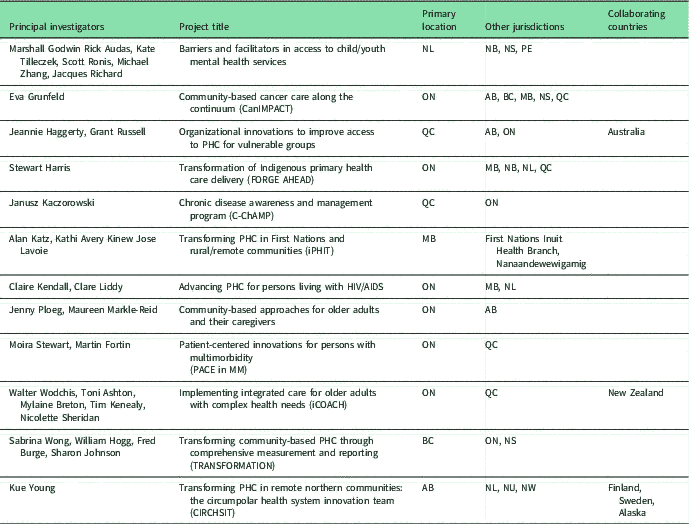 | Principal investigators | Project title | Primary location | Other jurisdictions | Collaborating countries |
|---|---|---|---|---|
| Marshall Godwin Rick Audas, Kate Tilleczek, Scott Ronis, Michael Zhang, Jacques Richard | Barriers and facilitators in access to child/youth mental health services | NL | NB, NS, PE | |
| Eva Grunfeld | Community-based cancer care along the continuum (CanIMPACT) | ON | AB, BC, MB, NS, QC | |
| Jeannie Haggerty, Grant Russell | Organizational innovations to improve access to PHC for vulnerable groups | QC | AB, ON | Australia |
| Stewart Harris | Transformation of Indigenous primary health care delivery (FORGE AHEAD) | ON | MB, NB, NL, QC | |
| Janusz Kaczorowski | Chronic disease awareness and management program (C-ChAMP) | QC | ON | |
| Alan Katz, Kathi Avery Kinew Jose Lavoie | Transforming PHC in First Nations and rural/remote communities (iPHIT) | MB | First Nations Inuit Health Branch, Nanaandewewigamig | |
| Claire Kendall, Clare Liddy | Advancing PHC for persons living with HIV/AIDS | ON | MB, NL | |
| Jenny Ploeg, Maureen Markle-Reid | Community-based approaches for older adults and their caregivers | ON | AB | |
| Moira Stewart, Martin Fortin | Patient-centered innovations for persons with multimorbidity (PACE in MM) | ON | QC | |
| Walter Wodchis, Toni Ashton, Mylaine Breton, Tim Kenealy, Nicolette Sheridan | Implementing integrated care for older adults with complex health needs (iCOACH) | ON | QC | New Zealand |
| Sabrina Wong, William Hogg, Fred Burge, Sharon Johnson | Transforming community-based PHC through comprehensive measurement and reporting (TRANSFORMATION) | BC | ON, NS | |
| Kue Young | Transforming PHC in remote northern communities: the circumpolar health system innovation team (CIRCHSIT) | AB | NL, NU, NW | Finland, Sweden, Alaska |